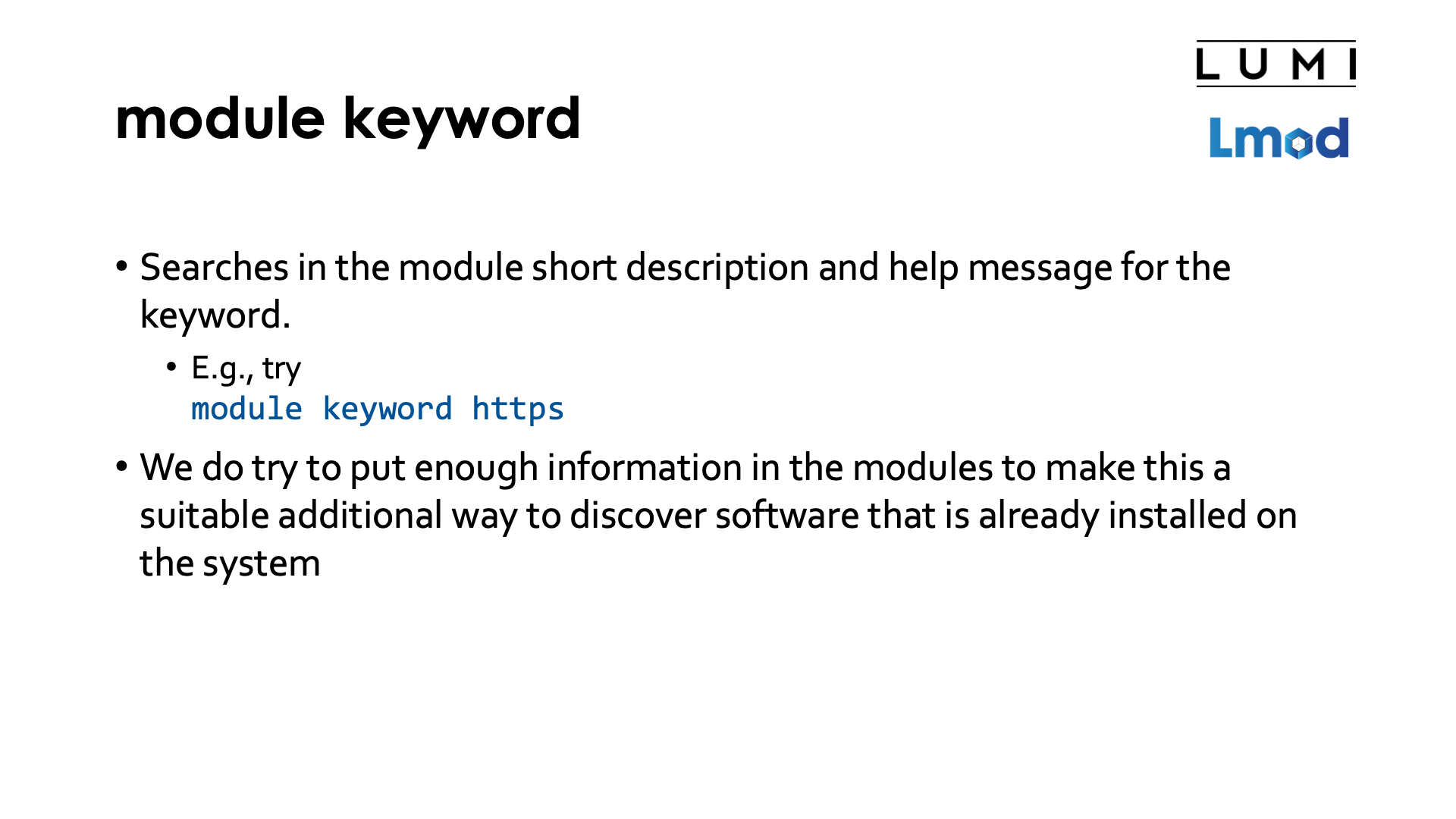 LUMI

module keyword

Lmod

• Searches in the module short description and help message for the keyword.

• E.g., try
module keyword https

• We do try to put enough information in the modules to make this a suitable additional way to discover software that is already installed on the system